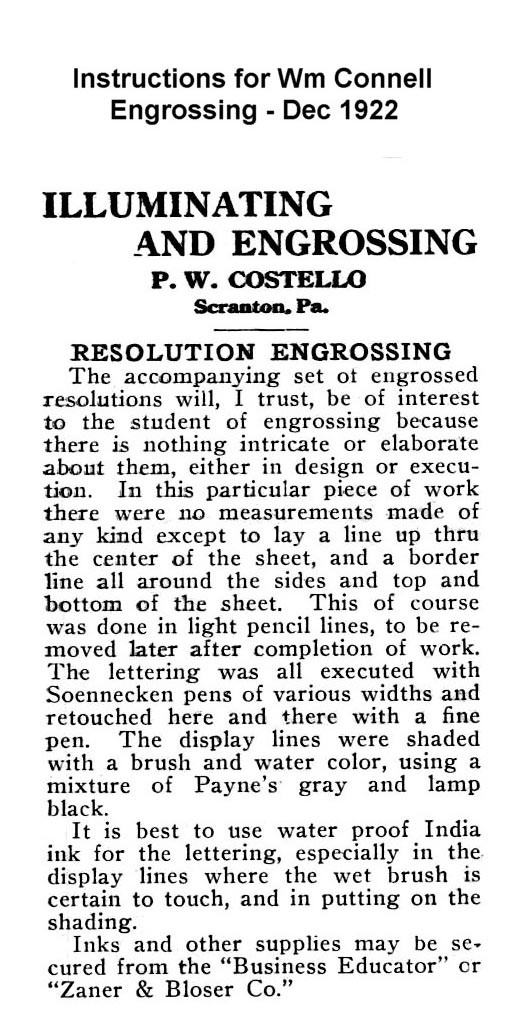 Instructions for Wm Connell Engrossing - Dec 1922

ILLUMINATING AND ENGROSSING

P. W. COSTELLO
Scranton, Pa.

RESOLUTION ENGROSSING

The accompanying set ot engrossed resolutions will, I trust, be of interest to the student of engrossing because there is nothing intricate or elaborate about them, either in design or execution. In this particular piece of work there were no measurements made of any kind except to lay a line up thru the center of the sheet, and a border line all around the sides and top and bottom of the sheet. This of course was done in light pencil lines, to be removed later after completion of work. The lettering was all executed with Soennecken pens of various widths and retouched here and there with a fine pen. The display lines were shaded with a brush and water color, using a mixture of Payne's gray and lamp black.

It is best to use water proof India ink for the lettering, especially in the display lines where the wet brush is certain to touch, and in putting on the shading.

Inks and other supplies may be secured from the "Business Educator" or "Zaner & Bloser Co."